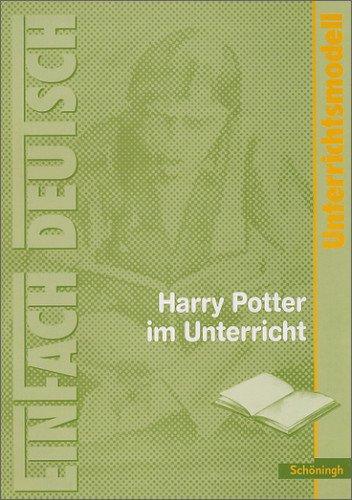 EINFACH DEUTSCH

Unterrichtsmodell

Harry Potter im Unterricht

Schöningh